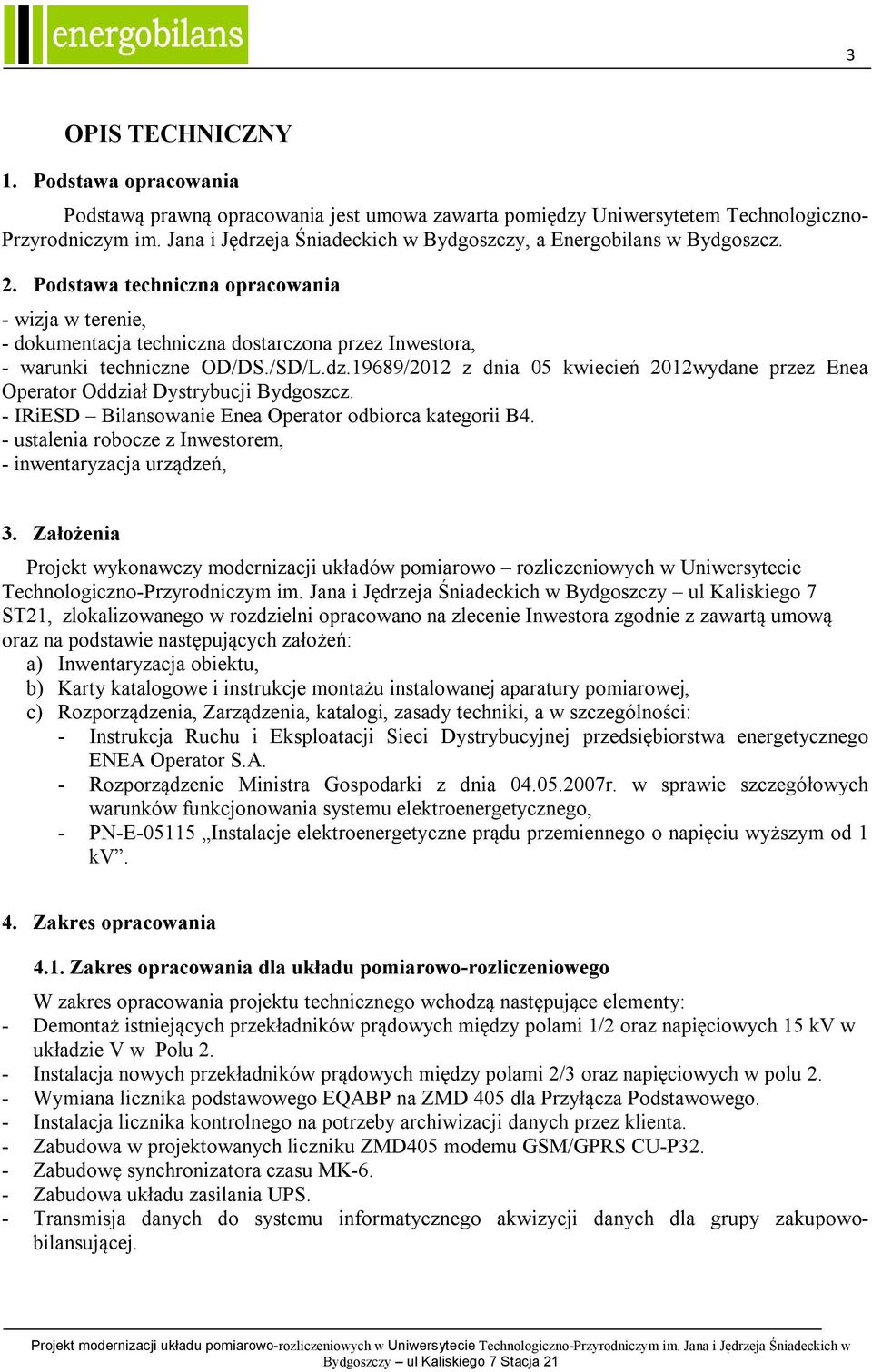 energobilans

3

OPIS TECHNICZNY

1. Podstawa opracowania

Podstawą prawną opracowania jest umowa zawarta pomiędzy Uniwersytetem Technologiczno-Przyrodniczym im. Jana i Jędrzeja Śniadeckich w Bydgoszczy, a Energobilans w Bydgoszcz.

2. Podstawa techniczna opracowania

- wizja w terenie,
- dokumentacja techniczna dostarczona przez Inwestora,
- warunki techniczne OD/DS./SD/L.dz.19689/2012 z dnia 05 kwiecień 2012wydane przez Enea Operator Oddział Dystrybucji Bydgoszcz.
- IRiESD – Bilansowanie Enea Operator odbiorca kategorii B4.
- ustalenia robocze z Inwestorem,
- inwentaryzacja urządzeń,

3. Założenia

Projekt wykonawczy modernizacji układów pomiarowo – rozliczeniowych w Uniwersytecie Technologiczno-Przyrodniczym im. Jana i Jędrzeja Śniadeckich w Bydgoszczy – ul Kaliskiego 7 ST21, zlokalizowanego w rozdzielni opracowano na zlecenie Inwestora zgodnie z zawartą umową oraz na podstawie następujących założeń:
a) Inwentaryzacja obiektu,
b) Karty katalogowe i instrukcje montażu instalowanej aparatury pomiarowej,
c) Rozporządzenia, Zarządzenia, katalogi, zasady techniki, a w szczególności:
- Instrukcja Ruchu i Eksploatacji Sieci Dystrybucyjnej przedsiębiorstwa energetycznego ENEA Operator S.A.
- Rozporządzenie Ministra Gospodarki z dnia 04.05.2007r. w sprawie szczegółowych warunków funkcjonowania systemu elektroenergetycznego,
- PN-E-05115 „Instalacje elektroenergetyczne prądu przemiennego o napięciu wyższym od 1 kV”.

4. Zakres opracowania

4.1. Zakres opracowania dla układu pomiarowo-rozliczeniowego

W zakres opracowania projektu technicznego wchodzą następujące elementy:
- Demontaż istniejących przekładników prądowych między polami 1/2 oraz napięciowych 15 kV w układzie V w Polu 2.
- Instalacja nowych przekładników prądowych między polami 2/3 oraz napięciowych w polu 2.
- Wymiana licznika podstawowego EQABP na ZMD 405 dla Przyłącza Podstawowego.
- Instalacja licznika kontrolnego na potrzeby archiwizacji danych przez klienta.
- Zabudowa w projektowanych liczniku ZMD405 modemu GSM/GPRS CU-P32.
- Zabudowę synchronizatora czasu MK-6.
- Zabudowa układu zasilania UPS.
- Transmisja danych do systemu informatycznego akwizycji danych dla grupy zakupowo-bilansującej.

Projekt modernizacji układu pomiarowo-rozliczeniowych w Uniwersytecie Technologiczno-Przyrodniczym im. Jana i Jędrzeja Śniadeckich w Bydgoszczy – ul Kaliskiego 7 Stacja 21